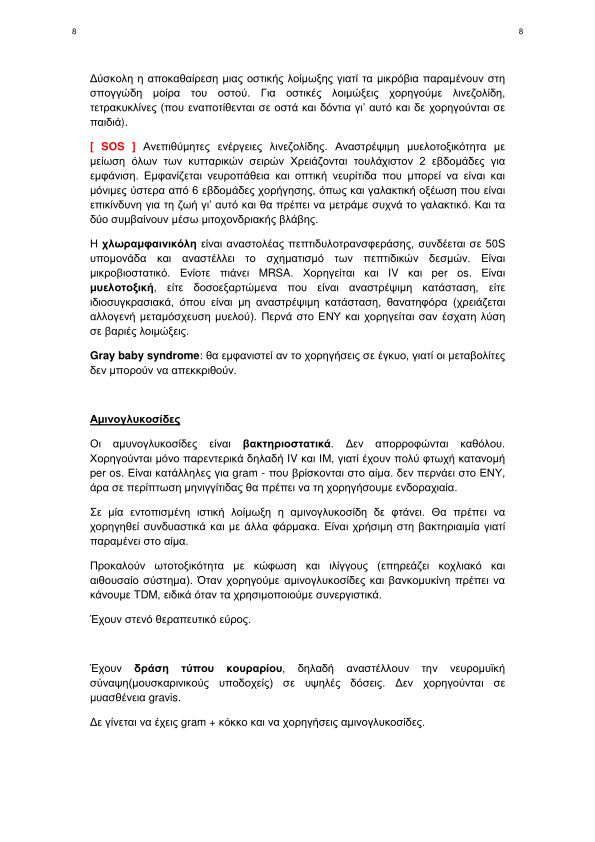 8

8

Δύσκολη η αποκαθαίρεση μιας οστικής λοίμωξης γιατί τα μικρόβια παραμένουν στη σπογγώδη μοίρα του οστού. Για οστικές λοιμώξεις χορηγούμε λινεζολίδη, τετρακυκλίνες (που εναποτίθενται σε οστά και δόντια γι' αυτό και δε χορηγούνται σε παιδιά).

[ SOS ] Ανεπιθύμητες ενέργειες λινεζολίδης. Αναστρέψιμη μυελοτοξικότητα με μείωση όλων των κυτταρικών σειρών Χρειάζονται τουλάχιστον 2 εβδομάδες για εμφάνιση. Εμφανίζεται νευροπάθεια και οπτική νευρίτιδα που μπορεί να είναι και μόνιμες ύστερα από 6 εβδομάδες χορήγησης, όπως και γαλακτική οξέωση που είναι επικίνδυνη για τη ζωή γι' αυτό και θα πρέπει να μετράμε συχνά το γαλακτικό. Και τα δύο συμβαίνουν μέσω μιτοχονδριακής βλάβης.

Η χλωραμφαινικόλη είναι αναστολέας πεπτιδυλοτρανσφεράσης, συνδέεται σε 50S υπομονάδα και αναστέλλει το σχηματισμό των πεπτιδικών δεσμών. Είναι μικροβιοστατικό. Ενίοτε πιάνει MRSA. Χορηγείται και IV και per os. Είναι μυελοτοξική, είτε δοσοεξαρτώμενα που είναι αναστρέψιμη κατάσταση, είτε ιδιοσυγκρασιακά, όπου είναι μη αναστρέψιμη κατάσταση, θανατηφόρα (χρειάζεται αλλογενή μεταμόσχευση μυελού). Περνά στο ΕΝΥ και χορηγείται σαν έσχατη λύση σε βαριές λοιμώξεις.

Gray baby syndrome: θα εμφανιστεί αν το χορηγήσεις σε έγκυο, γιατί οι μεταβολίτες δεν μπορούν να απεκκριθούν.

Αμινογλυκοσίδες

Οι αμινογλυκοσίδες είναι βακτηριοστατικά. Δεν απορροφώνται καθόλου. Χορηγούνται μόνο παρεντερικά δηλαδή IV και IM, γιατί έχουν πολύ φτωχή κατανομή per os. Είναι κατάλληλες για gram - που βρίσκονται στο αίμα. δεν περνάει στο ΕΝΥ, άρα σε περίπτωση μηνιγγίτιδας θα πρέπει να τη χορηγήσουμε ενδοραχιαία.

Σε μία εντοπισμένη ιστική λοίμωξη η αμινογλυκοσίδη δε φτάνει. Θα πρέπει να χορηγηθεί συνδυαστικά και με άλλα φάρμακα. Είναι χρήσιμη στη βακτηριαιμία γιατί παραμένει στο αίμα.

Προκαλούν ωτοτοξικότητα με κώφωση και ιλίγγους (επηρεάζει κοχλιακό και αιθουσαίο σύστημα). Όταν χορηγούμε αμινογλυκοσίδες και βανκομυκίνη πρέπει να κάνουμε TDM, ειδικά όταν τα χρησιμοποιούμε συνεργιστικά.

Έχουν στενό θεραπευτικό εύρος.

Έχουν δράση τύπου κουραρίου, δηλαδή αναστέλλουν την νευρομυϊκή σύναψη(μουσκαρινικούς υποδοχείς) σε υψηλές δόσεις. Δεν χορηγούνται σε μυασθένεια gravis.

Δε γίνεται να έχεις gram + κόκκο και να χορηγήσεις αμινογλυκοσίδες.